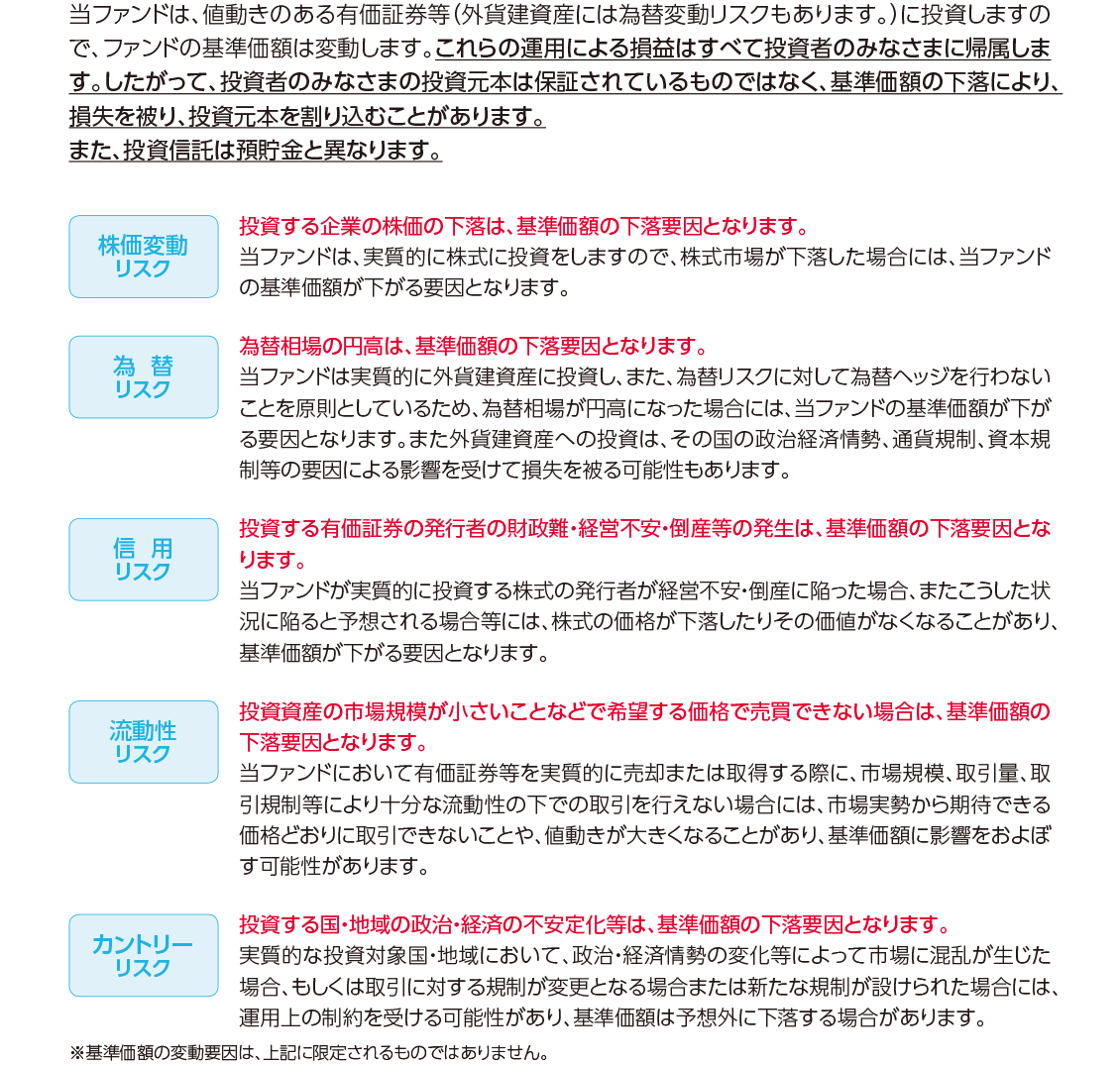 当ファンドは、値動きのある有価証券等（外貨建資産には為替変動リスクもあります。）に投資しますので、ファンドの基準価額は変動します。これらの運用による損益はすべて投資者のみなさまに帰属します。したがって、投資者のみなさまの投資元本は保証されているものではなく、基準価額の下落により、損失を被り、投資元本を割り込むことがあります。
また、投資信託は預貯金と異なります。

株価変動リスク

投資する企業の株価の下落は、基準価額の下落要因となります。
当ファンドは、実質的に株式に投資をしますので、株式市場が下落した場合には、当ファンドの基準価額が下がる要因となります。

為替リスク

為替相場の円高は、基準価額の下落要因となります。
当ファンドは実質的に外貨建資産に投資し、また、為替リスクに対して為替ヘッジを行わないことを原則としているため、為替相場が円高になった場合には、当ファンドの基準価額が下がる要因となります。また外貨建資産への投資は、その国の政治経済情勢、通貨規制、資本規制等の要因による影響を受けて損失を被る可能性もあります。

信用リスク

投資する有価証券の発行者の財政難・経営不安・倒産等の発生は、基準価額の下落要因となります。
当ファンドが実質的に投資する株式の発行者が経営不安・倒産に陥った場合、またこうした状況に陥ると予想される場合等には、株式の価格が下落したりその価値がなくなることがあり、基準価額が下がる要因となります。

流動性リスク

投資資産の市場規模が小さいことなどで希望する価格で売買できない場合は、基準価額の下落要因となります。
当ファンドにおいて有価証券等を実質的に売却または取得する際に、市場規模、取引量、取引規制等により十分な流動性の下での取引を行えない場合には、市場実勢から期待できる価格どおりに取引できないことや、値動きが大きくなることがあり、基準価額に影響をおよぼす可能性があります。

カントリーリスク

投資する国・地域の政治・経済の不安定化等は、基準価額の下落要因となります。
実質的な投資対象国・地域において、政治・経済情勢の変化等によって市場に混乱が生じた場合、もしくは取引に対する規制が変更となる場合または新たな規制が設けられた場合には、運用上の制約を受ける可能性があり、基準価額は予想外に下落する場合があります。

※基準価額の変動要因は、上記に限定されるものではありません。